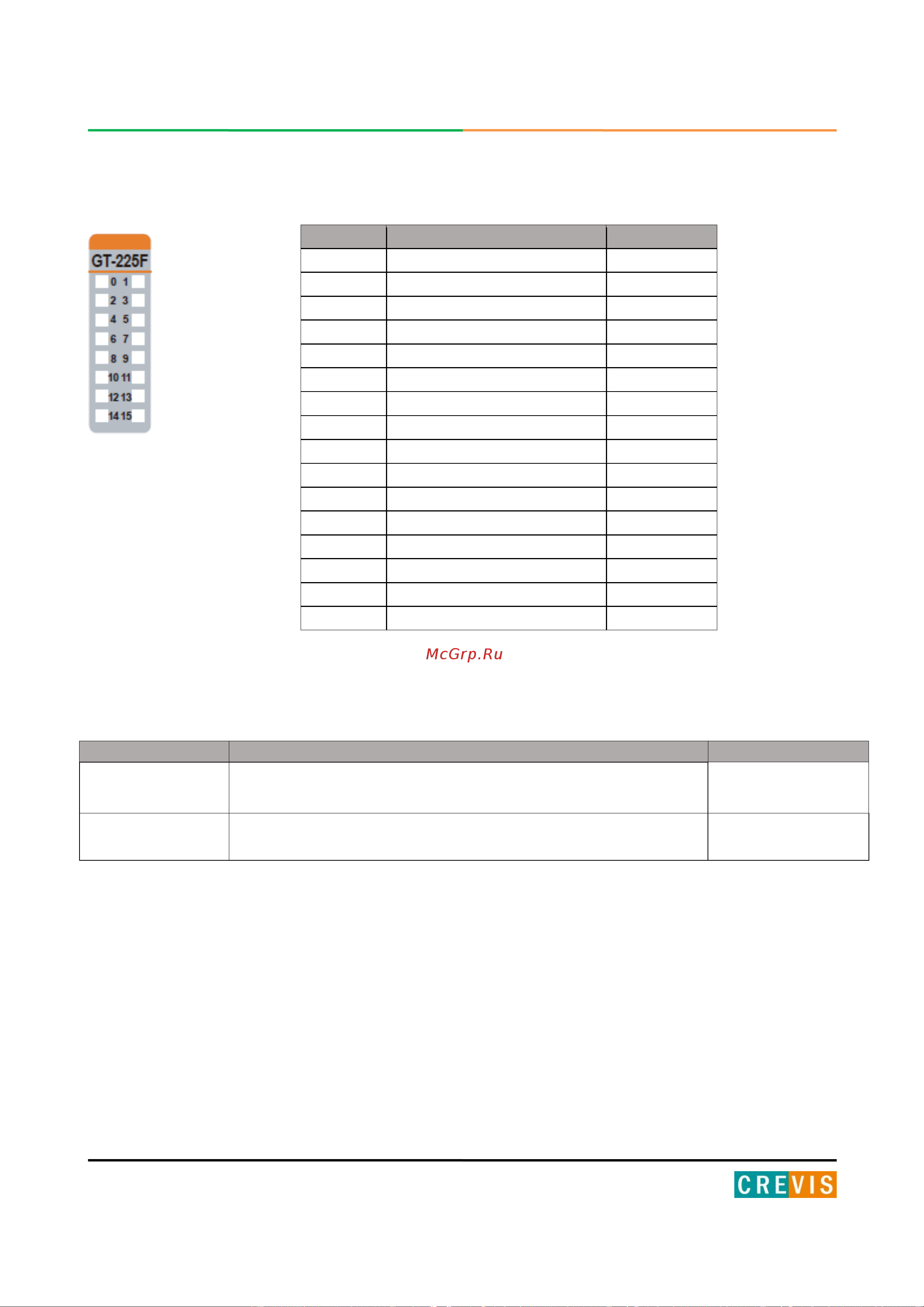 GT-225F
0 1
2 3
4 5
6 7
8 9
10 11
12 13
14 15

McGrp.Ru

CREVIS